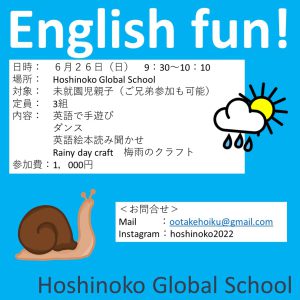 English fun!

日時：　６月２６日（日）　9：30～10：10
場所：　Hoshinoko Global School
対象：　未就園児親子（ご兄弟参加も可能）
定員：　3組
内容：　英語で手遊び
ダンス
英語絵本読み聞かせ
Rainy day craft　梅雨のクラフト
参加費：1，000円

＜お問合せ＞
Mail　：ootakehoiku@gmail.com
Instagram：hoshinoko2022

Hoshinoko Global School